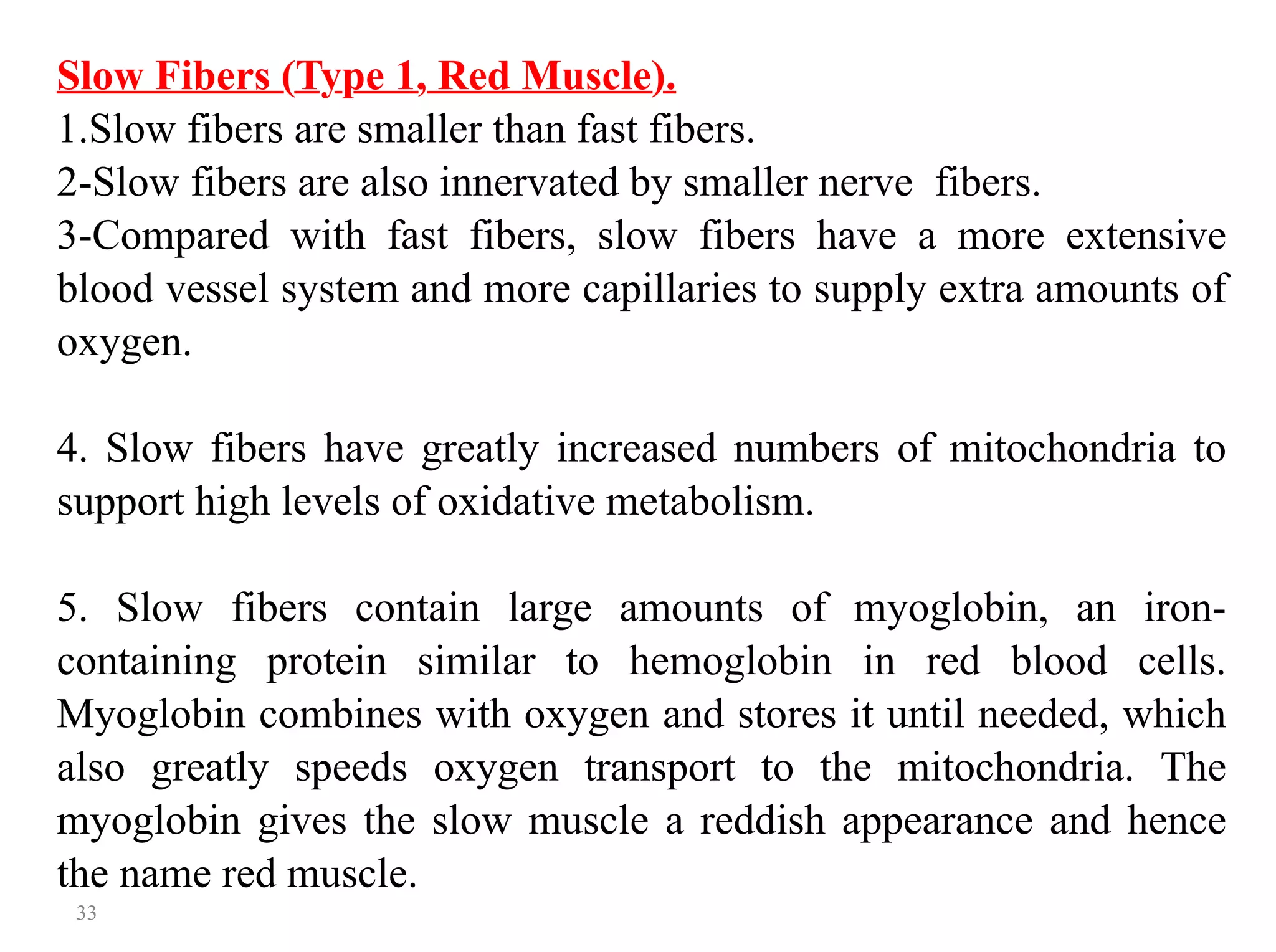 Slow Fibers (Type 1, Red Muscle).
1.Slow fibers are smaller than fast fibers.
2-Slow fibers are also innervated by smaller nerve fibers.
3-Compared with fast fibers, slow fibers have a more extensive blood vessel system and more capillaries to supply extra amounts of oxygen.

4. Slow fibers have greatly increased numbers of mitochondria to support high levels of oxidative metabolism.

5. Slow fibers contain large amounts of myoglobin, an iron-containing protein similar to hemoglobin in red blood cells. Myoglobin combines with oxygen and stores it until needed, which also greatly speeds oxygen transport to the mitochondria. The myoglobin gives the slow muscle a reddish appearance and hence the name red muscle.

33